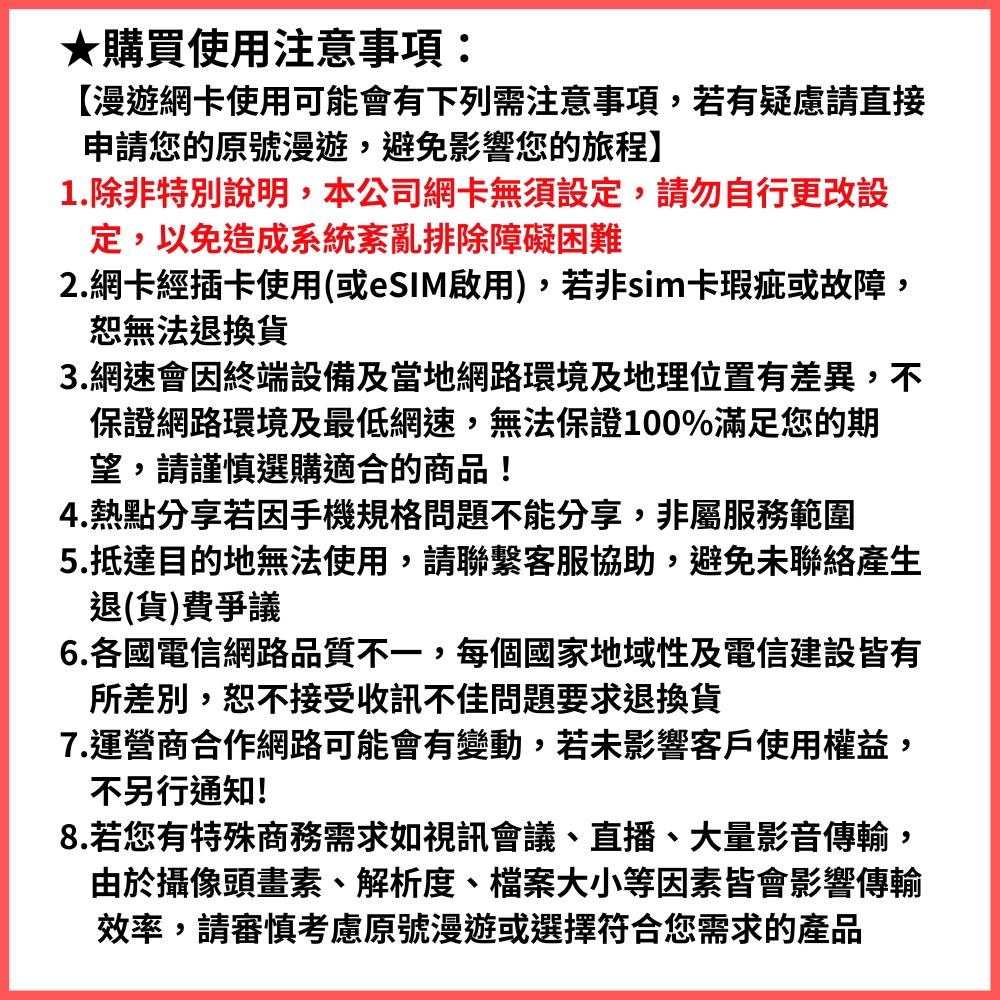 ★購買使用注意事項：

【漫遊網卡使用可能會有下列需注意事項，若有疑慮請直接申請您的原號漫遊，避免影響您的旅程】

1.除非特別說明，本公司網卡無須設定，請勿自行更改設定，以免造成系統紊亂排除障礙困難

2.網卡經插卡使用(或eSIM啟用)，若非sim卡瑕疵或故障，恕無法退換貨

3.網速會因終端設備及當地網路環境及地理位置有差異，不保證網路環境及最低網速，無法保證100%滿足您的期望，請謹慎選購適合的商品！

4.熱點分享若因手機規格問題不能分享，非屬服務範圍

5.抵達目的地無法使用，請聯繫客服協助，避免未聯絡產生退(貨)費爭議

6.各國電信網路品質不一，每個國家地域性及電信建設皆有所差別，恕不接受收訊不佳問題要求退換貨

7.運營商合作網路可能會有變動，若未影響客戶使用權益，不另行通知!

8.若您有特殊商務需求如視訊會議、直播、大量影音傳輸，由於攝像頭畫素、解析度、檔案大小等因素皆會影響傳輸效率，請審慎考慮原號漫遊或選擇符合您需求的產品